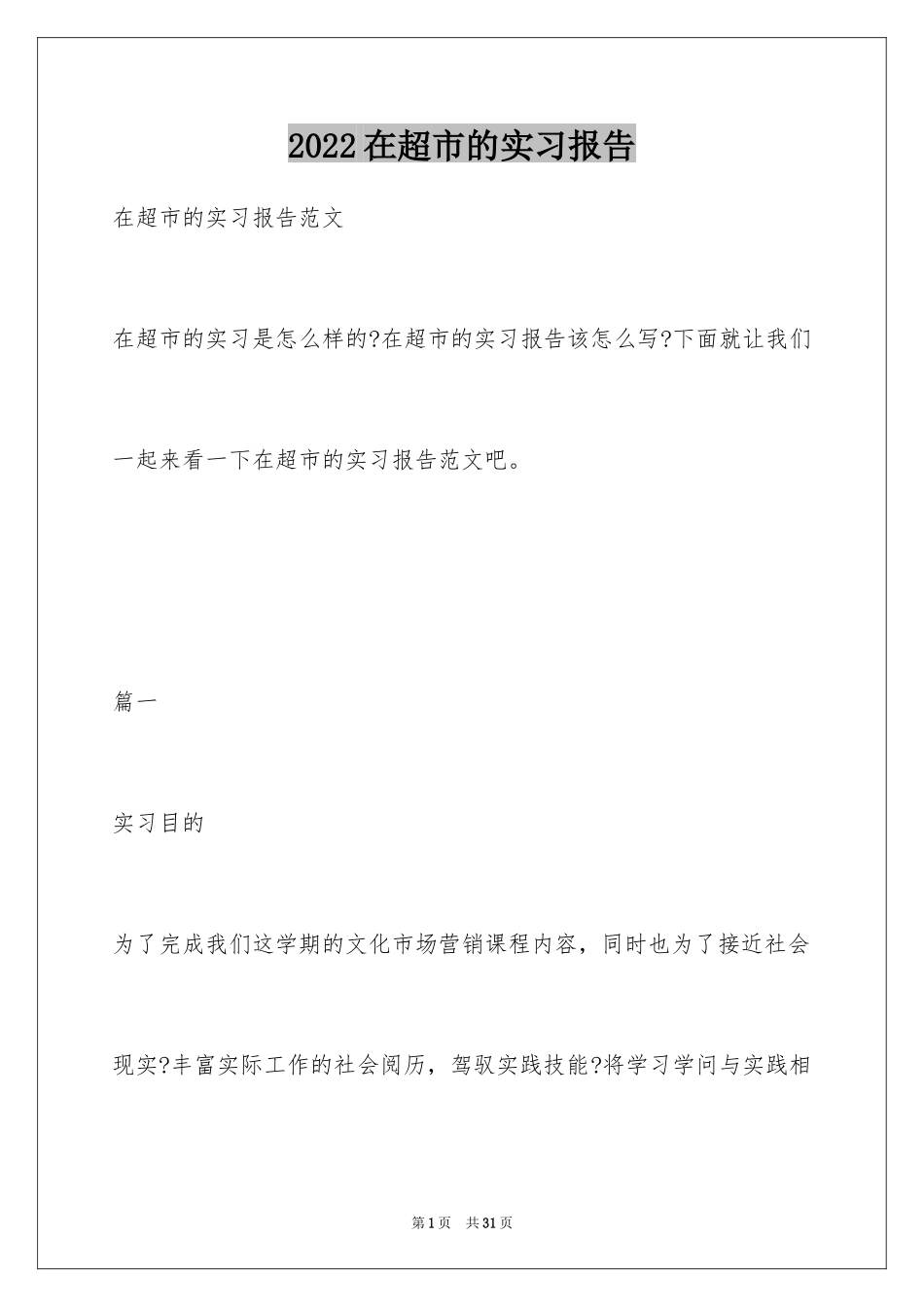 2022在超市的实习报告

在超市的实习报告范文

在超市的实习是怎么样的?在超市的实习报告该怎么写?下面就让我们一起来看一下在超市的实习报告范文吧。

篇一

实习目的

为了完成我们这学期的文化市场营销课程内容，同时也为了接近社会现实?丰富实际工作的社会阅历，驾驭实践技能?将学习学问与实践相

第1页 共31页